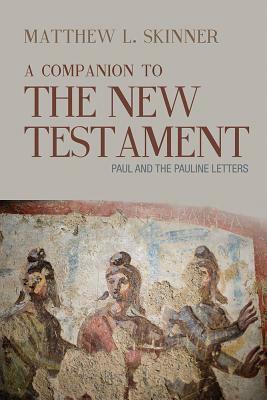 MATTHEW L. SKINNER

A COMPANION TO
THE NEW TESTAMENT
PAUL AND THE PAULINE LETTERS